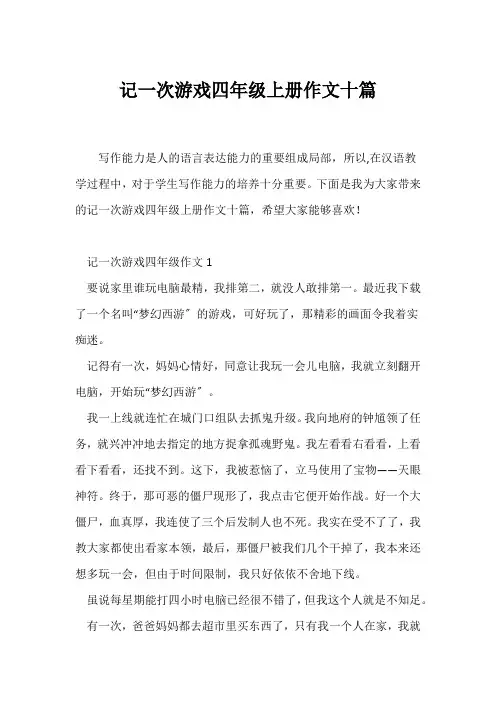 记一次游戏四年级上册作文十篇

写作能力是人的语言表达能力的重要组成局部，所以,在汉语教学过程中，对于学生写作能力的培养十分重要。下面是我为大家带来的记一次游戏四年级上册作文十篇，希望大家能够喜欢！

记一次游戏四年级作文 1

要说家里谁玩电脑最精，我排第二，就没人敢排第一。最近我下载了一个名叫“梦幻西游〞的游戏，可好玩了，那精彩的画面令我着实痴迷。

记得有一次，妈妈心情好，同意让我玩一会儿电脑，我就立刻翻开电脑，开始玩“梦幻西游〞。

我一上线就连忙在城门口组队去抓鬼升级。我向地府的钟馗领了任务，就兴冲冲地去指定的地方捉拿孤魂野鬼。我左看看右看看，上看看下看看，还找不到。这下，我被惹恼了，立马使用了宝物——天眼神符。终于，那可恶的僵尸现形了，我点击它便开始作战。好一个大僵尸，血真厚，我连使了三个后发制人也不死。我实在受不了了，我教大家都使出看家本领，最后，那僵尸被我们几个干掉了，我本来还想多玩一会，但由于时间限制，我只好依依不舍地下线。

虽说每星期能打四小时电脑已经很不错了，但我这个人就是不知足。

有一次，爸爸妈妈都去超市里买东西了，只有我一个人在家，我就